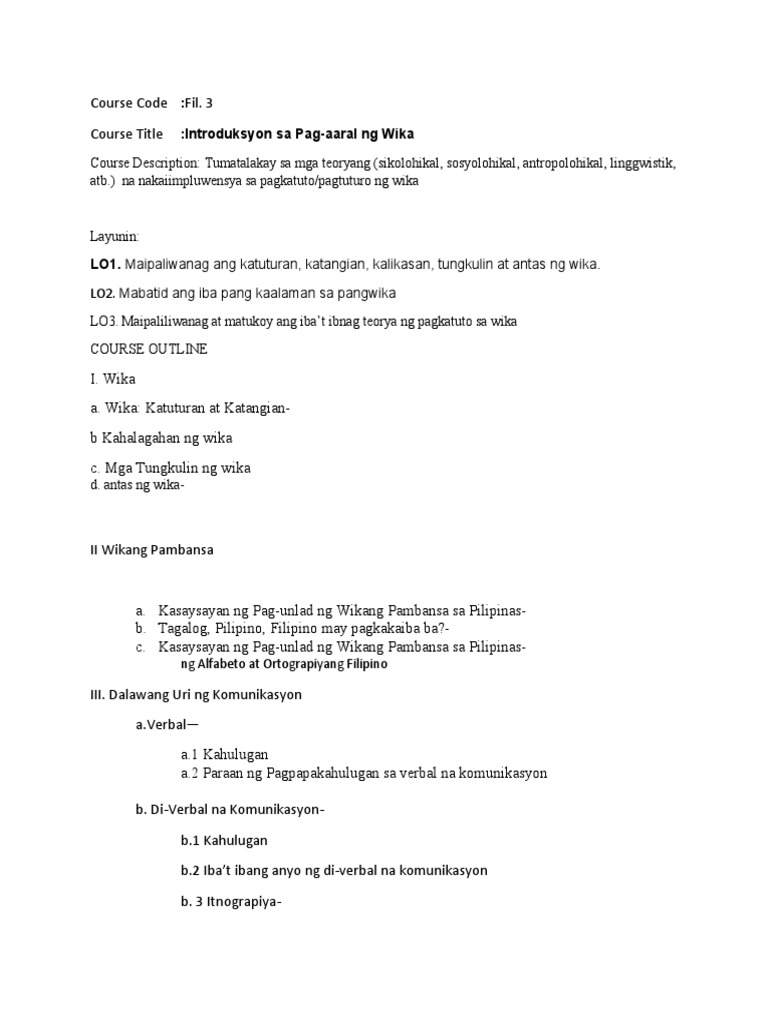 Course Code :Fil. 3

Course Title :Introduksyon sa Pag-aaral ng Wika

Course Description: Tumatalakay sa mga teoryang (sikolohikal, sosyolohikal, antropolohikal, linggwistik, atb.) na nakaiimpluwensya sa pagkatuto/pagtuturo ng wika

Layunin:

LO1. Maipaliwanag ang katuturan, katangian, kalikasan, tungkulin at antas ng wika.

LO2. Mabatid ang iba pang kaalaman sa pangwika

LO3. Maipaliliwanag at matukoy ang iba't ibnag teorya ng pagkatuto sa wika

COURSE OUTLINE

I. Wika

a. Wika: Katuturan at Katangian-

b Kahalagahan ng wika

c. Mga Tungkulin ng wika
d. antas ng wika-

II Wikang Pambansa

a. Kasaysayan ng Pag-unlad ng Wikang Pambansa sa Pilipinas-
b. Tagalog, Pilipino, Filipino may pagkakaiba ba?-
c. Kasaysayan ng Pag-unlad ng Wikang Pambansa sa Pilipinas-
ng Alfabeto at Ortograpiyang Filipino

III. Dalawang Uri ng Komunikasyon

a.Verbal—

a.1 Kahulugan
a.2 Paraan ng Pagpapakahulugan sa verbal na komunikasyon

b. Di-Verbal na Komunikasyon-

b.1 Kahulugan

b.2 Iba't ibang anyo ng di-verbal na komunikasyon

b. 3 Itnograpiya-